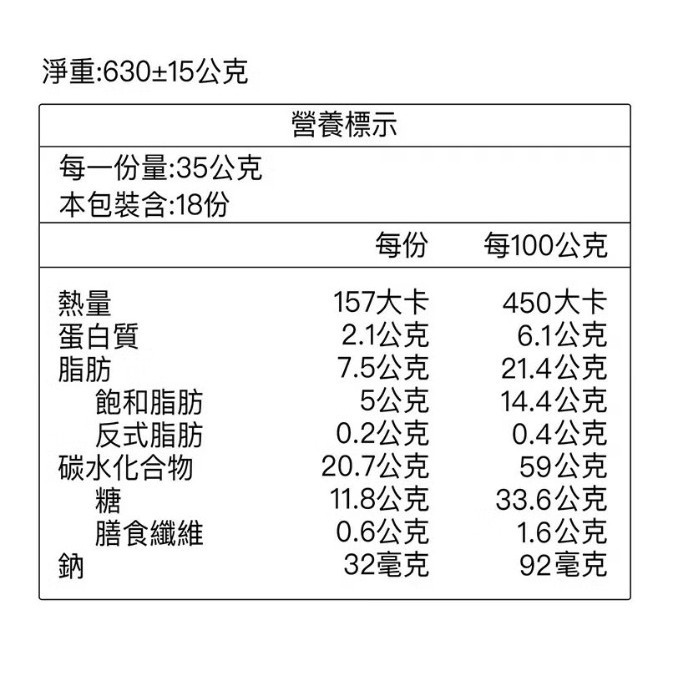 淨重:630±15公克

營養標示

每一份量:35公克
本包裝含:18份

| | 每份 | 每100公克 |
|---|---|---|
| 熱量 | 157大卡 | 450大卡 |
| 蛋白質 | 2.1公克 | 6.1公克 |
| 脂肪 | 7.5公克 | 21.4公克 |
| 飽和脂肪 | 5公克 | 14.4公克 |
| 反式脂肪 | 0.2公克 | 0.4公克 |
| 碳水化合物 | 20.7公克 | 59公克 |
| 糖 | 11.8公克 | 33.6公克 |
| 膳食纖維 | 0.6公克 | 1.6公克 |
| 鈉 | 32毫克 | 92毫克 |